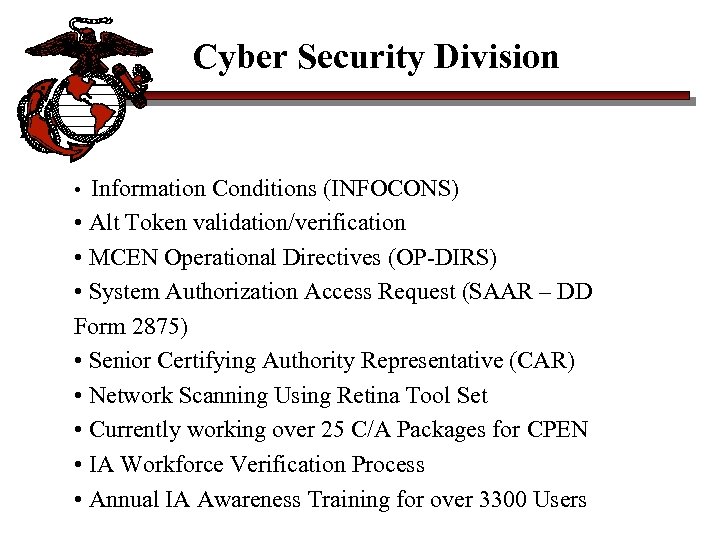 Cyber Security Division

• Information Conditions (INFOCONS)
• Alt Token validation/verification
• MCEN Operational Directives (OP-DIRS)
• System Authorization Access Request (SAAR – DD Form 2875)
• Senior Certifying Authority Representative (CAR)
• Network Scanning Using Retina Tool Set
• Currently working over 25 C/A Packages for CPEN
• IA Workforce Verification Process
• Annual IA Awareness Training for over 3300 Users